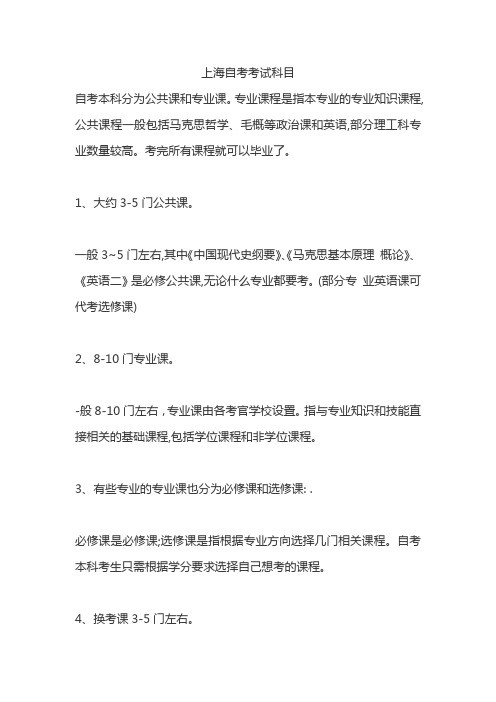 上海自考考试科目

自考本科分为公共课和专业课。专业课程是指本专业的专业知识课程,公共课程一般包括马克思哲学、毛概等政治课和英语,部分理工科专业数量较高。考完所有课程就可以毕业了。

1、大约 3-5 门公共课。

一般 3~5 门左右,其中《中国现代史纲要》、《马克思基本原理 概论》、《英语二》是必修公共课,无论什么专业都要考。(部分专 业英语课可代考选修课)

2、8-10 门专业课。

-般 8-10 门左右，专业课由各考官学校设置。指与专业知识和技能直接相关的基础课程,包括学位课程和非学位课程。

3、有些专业的专业课也分为必修课和选修课: .

必修课是必修课;选修课是指根据专业方向选择几门相关课程。自考本科考生只需根据学分要求选择自己想考的课程。

4、换考课 3-5 门左右。